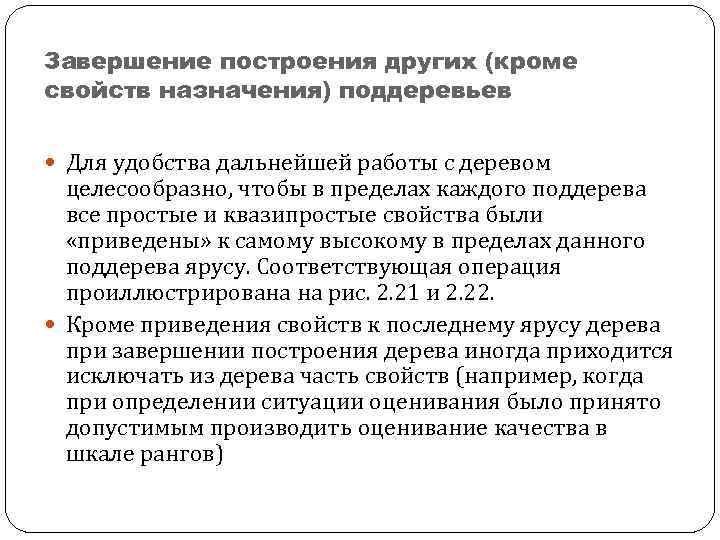 Завершение построения других (кроме свойств назначения) поддеревьев

Для удобства дальнейшей работы с деревом целесообразно, чтобы в пределах каждого поддерева все простые и квазипростые свойства были «приведены» к самому высокому в пределах данного поддерева ярусу. Соответствующая операция проиллюстрирована на рис. 2.21 и 2.22.

Кроме приведения свойств к последнему ярусу дерева при завершении построения дерева иногда приходится исключать из дерева часть свойств (например, когда при определении ситуации оценивания было принято допустимым производить оценивание качества в шкале рангов)